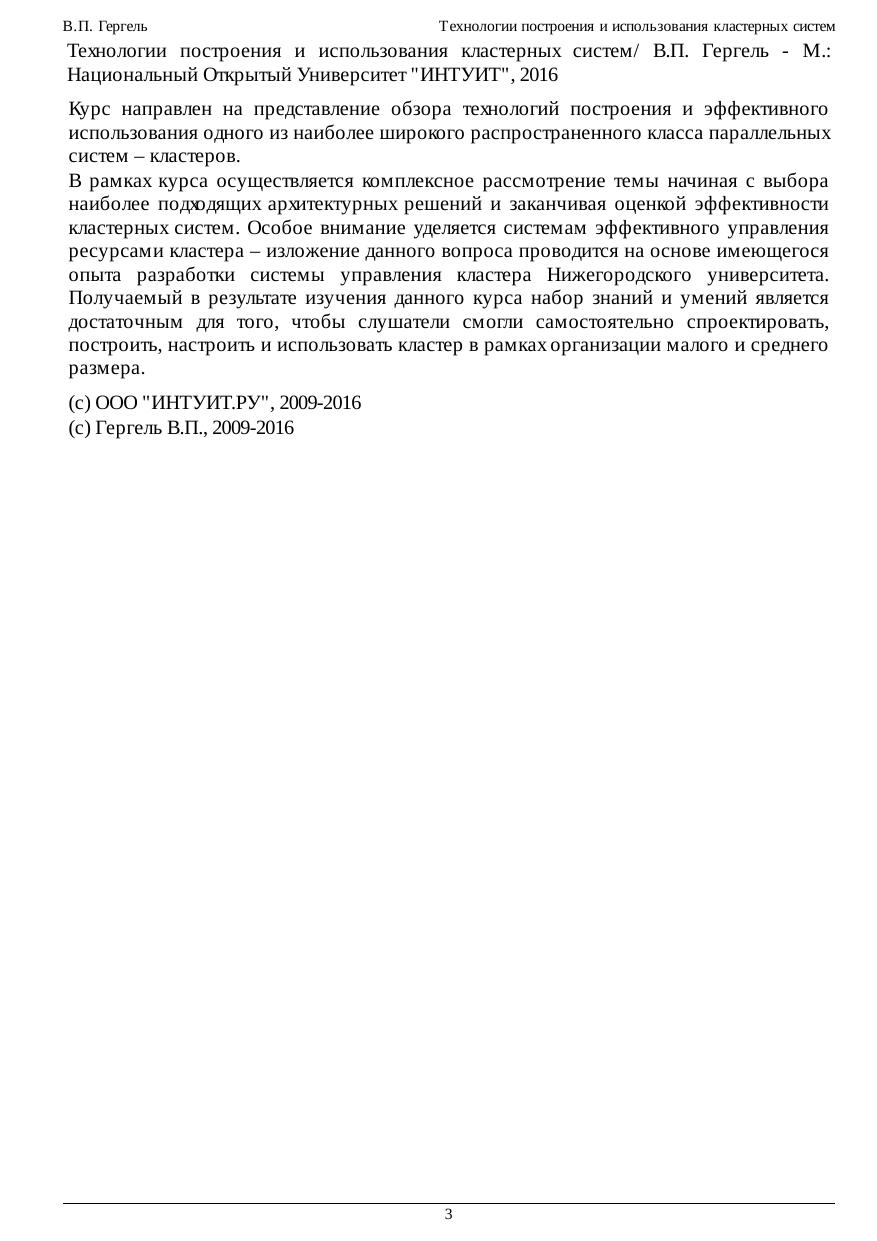 В.П. Гергель

Технологии построения и использования кластерных систем

Технологии построения и использования кластерных систем/ В.П. Гергель - М.: Национальный Открытый Университет "ИНТУИТ", 2016

Курс направлен на представление обзора технологий построения и эффективного использования одного из наиболее широкого распространенного класса параллельных систем – кластеров.

В рамках курса осуществляется комплексное рассмотрение темы начиная с выбора наиболее подходящих архитектурных решений и заканчивая оценкой эффективности кластерных систем. Особое внимание уделяется системам эффективного управления ресурсами кластера – изложение данного вопроса проводится на основе имеющегося опыта разработки системы управления кластера Нижегородского университета. Получаемый в результате изучения данного курса набор знаний и умений является достаточным для того, чтобы слушатели смогли самостоятельно спроектировать, построить, настроить и использовать кластер в рамках организации малого и среднего размера.

(c) ООО "ИНТУИТ.РУ", 2009-2016
(c) Гергель В.П., 2009-2016

3